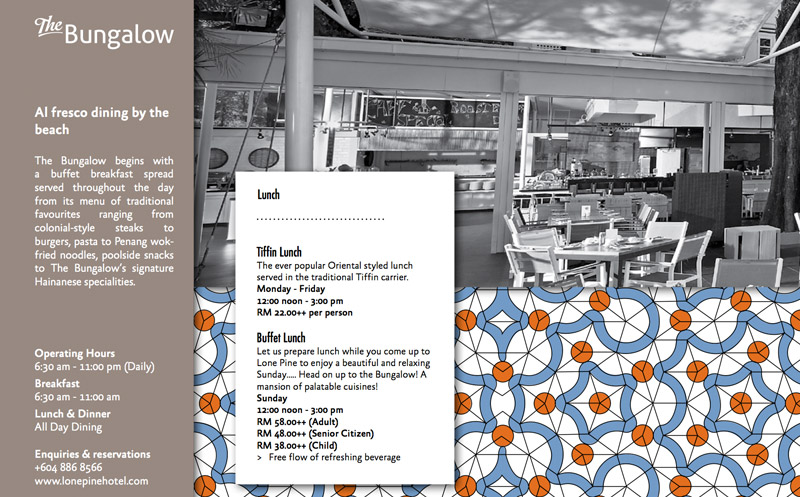 The Bungalow

Al fresco dining by the beach

The Bungalow begins with a buffet breakfast spread served throughout the day from its menu of traditional favourites ranging from colonial-style steaks to burgers, pasta to Penang wok-fried noodles, poolside snacks to The Bungalow's signature Hainanese specialities.

Operating Hours
6:30 am - 11:00 pm (Daily)
Breakfast
6:30 am - 11:00 am
Lunch & Dinner
All Day Dining

Enquiries & reservations
+604 886 8566
www.lonepinehotel.com

Lunch

Tiffin Lunch
The ever popular Oriental styled lunch served in the traditional Tiffin carrier.
Monday - Friday
12:00 noon - 3:00 pm
RM 22.00++ per person

Buffet Lunch
Let us prepare lunch while you come up to Lone Pine to enjoy a beautiful and relaxing Sunday..... Head on up to the Bungalow! A mansion of palatable cuisines!
Sunday
12:00 noon - 3:00 pm
RM 58.00++ (Adult)
RM 48.00++ (Senior Citizen)
RM 38.00++ (Child)
> Free flow of refreshing beverage